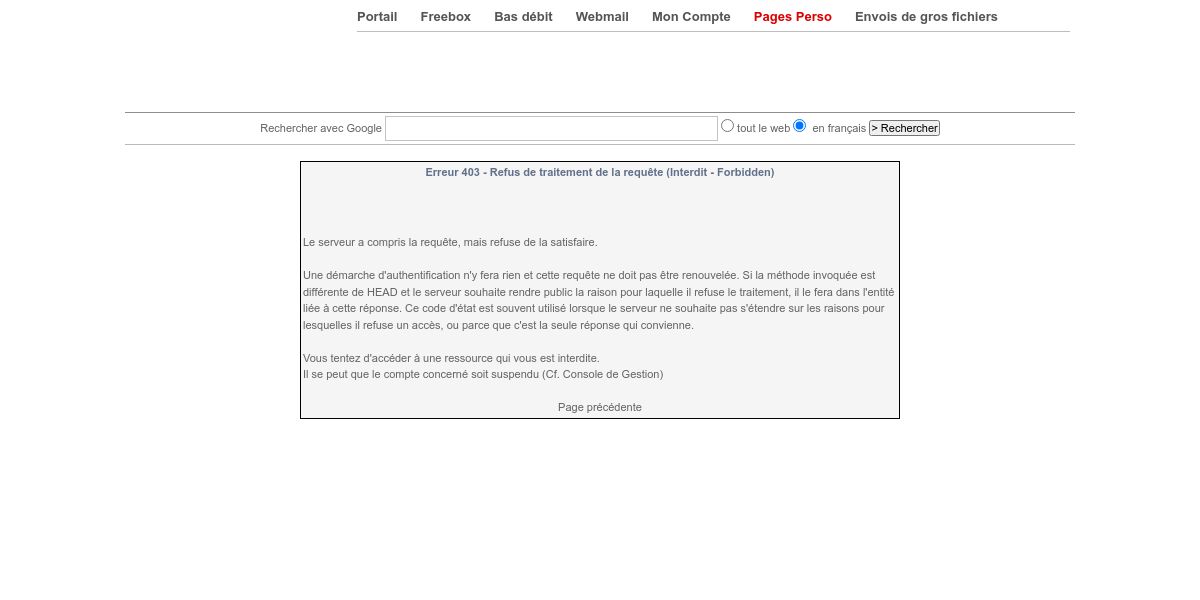 Portail Freebox Bas débit Webmail Mon Compte Pages Perso Envois de gros fichiers

Rechercher avec Google tout le web en français > Rechercher

Erreur 403 - Refus de traitement de la requête (Interdit - Forbidden)

Le serveur a compris la requête, mais refuse de la satisfaire.

Une démarche d'authentification n'y fera rien et cette requête ne doit pas être renouvelée. Si la méthode invoquée est différente de HEAD et le serveur souhaite rendre public la raison pour laquelle il refuse le traitement, il le fera dans l'entité liée à cette réponse. Ce code d'état est souvent utilisé lorsque le serveur ne souhaite pas s'étendre sur les raisons pour lesquelles il refuse un accès, ou parce que c'est la seule réponse qui convienne.

Vous tentez d'accéder à une ressource qui vous est interdite.
Il se peut que le compte concerné soit suspendu (Cf. Console de Gestion)

Page précédente